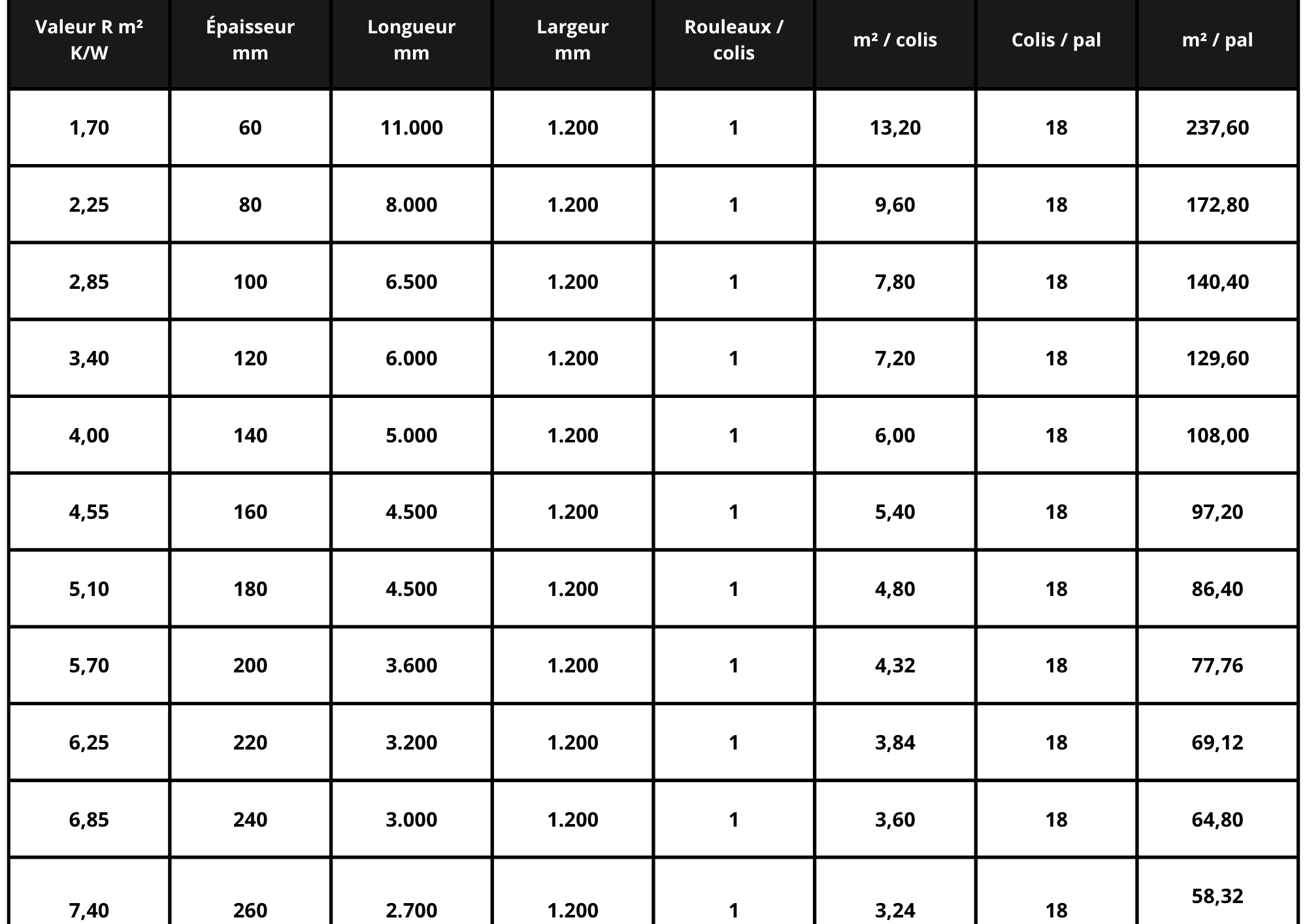 | Valeur R m² K/W | Épaisseur mm | Longueur mm | Largeur mm | Rouleaux / colis | m² / colis | Colis / pal | m² / pal |
|---|---|---|---|---|---|---|---|
| 1,70 | 60 | 11.000 | 1.200 | 1 | 13,20 | 18 | 237,60 |
| 2,25 | 80 | 8.000 | 1.200 | 1 | 9,60 | 18 | 172,80 |
| 2,85 | 100 | 6.500 | 1.200 | 1 | 7,80 | 18 | 140,40 |
| 3,40 | 120 | 6.000 | 1.200 | 1 | 7,20 | 18 | 129,60 |
| 4,00 | 140 | 5.000 | 1.200 | 1 | 6,00 | 18 | 108,00 |
| 4,55 | 160 | 4.500 | 1.200 | 1 | 5,40 | 18 | 97,20 |
| 5,10 | 180 | 4.500 | 1.200 | 1 | 4,80 | 18 | 86,40 |
| 5,70 | 200 | 3.600 | 1.200 | 1 | 4,32 | 18 | 77,76 |
| 6,25 | 220 | 3.200 | 1.200 | 1 | 3,84 | 18 | 69,12 |
| 6,85 | 240 | 3.000 | 1.200 | 1 | 3,60 | 18 | 64,80 |
| 7,40 | 260 | 2.700 | 1.200 | 1 | 3,24 | 18 | 58,32 |